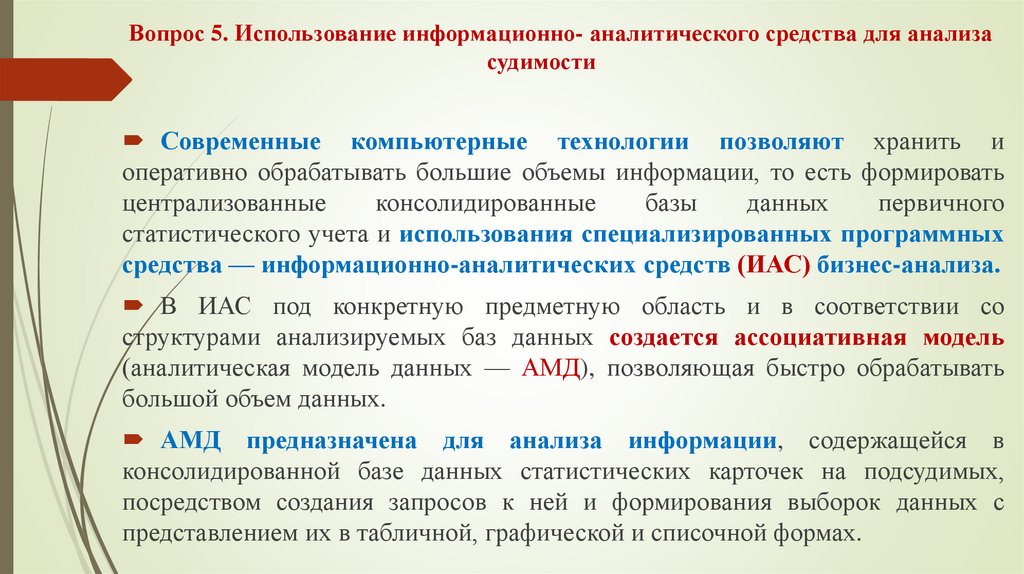 Вопрос 5. Использование информационно- аналитического средства для анализа судимости

Современные компьютерные технологии позволяют хранить и оперативно обрабатывать большие объемы информации, то есть формировать централизованные консолидированные базы данных первичного статистического учета и использования специализированных программных средства — информационно-аналитических средств (ИАС) бизнес-анализа.

В ИАС под конкретную предметную область и в соответствии со структурами анализируемых баз данных создается ассоциативная модель (аналитическая модель данных — АМД), позволяющая быстро обрабатывать большой объем данных.

АМД предназначена для анализа информации, содержащейся в консолидированной базе данных статистических карточек на подсудимых, посредством создания запросов к ней и формирования выборок данных с представлением их в табличной, графической и списочной формах.